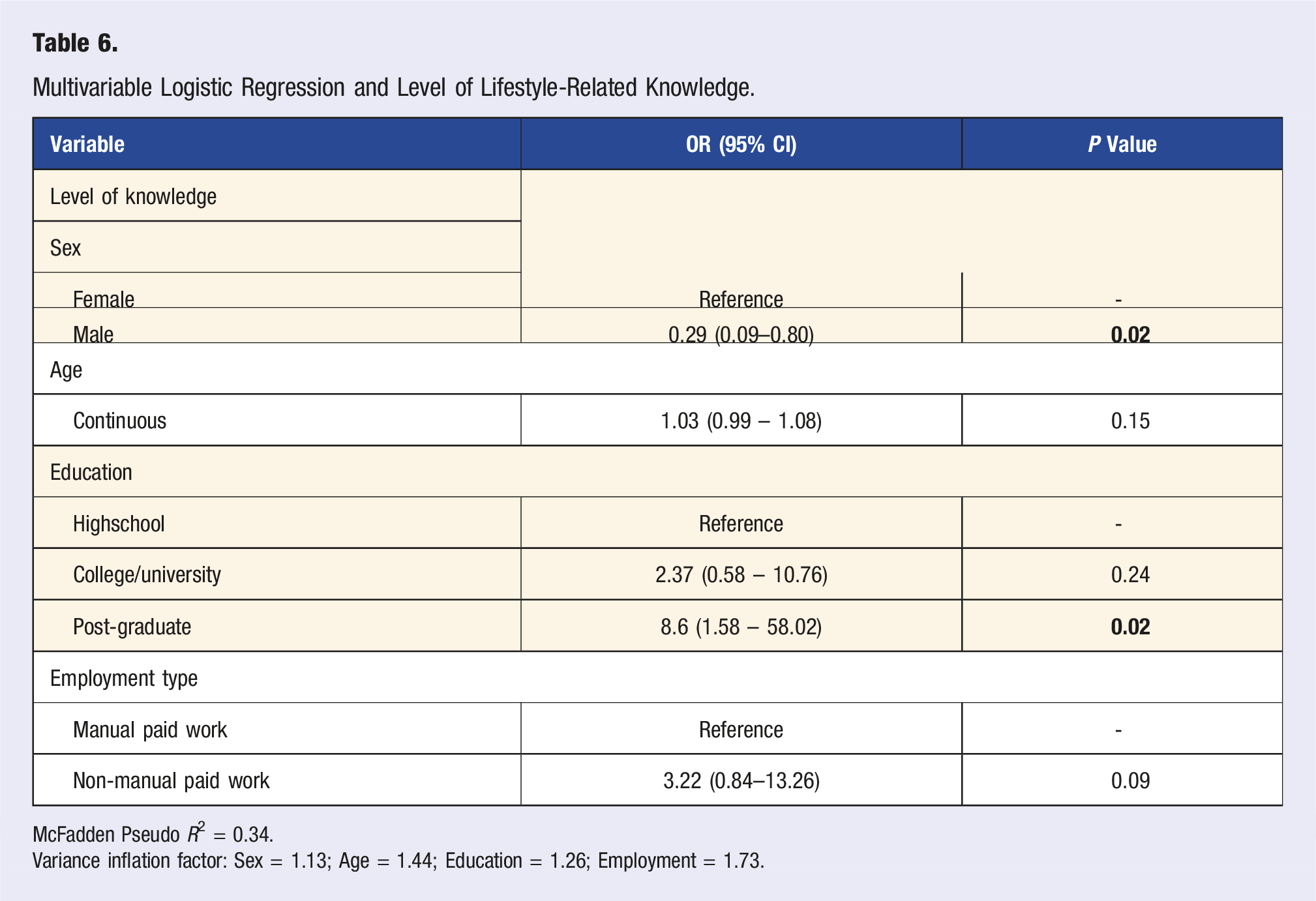 Table 6.

Multivariable Logistic Regression and Level of Lifestyle-Related Knowledge.

| Variable | OR (95% CI) | P Value |
|---|---|---|
| Level of knowledge | | |
| Sex | | |
| Female | Reference | - |
| Male | 0.29 (0.09–0.80) | 0.02 |
| Age | | |
| Continuous | 1.03 (0.99 – 1.08) | 0.15 |
| Education | | |
| Highschool | Reference | - |
| College/university | 2.37 (0.58 – 10.76) | 0.24 |
| Post-graduate | 8.6 (1.58 – 58.02) | 0.02 |
| Employment type | | |
| Manual paid work | Reference | - |
| Non-manual paid work | 3.22 (0.84–13.26) | 0.09 |

McFadden Pseudo $R^2$ = 0.34.
Variance inflation factor: Sex = 1.13; Age = 1.44; Education = 1.26; Employment = 1.73.